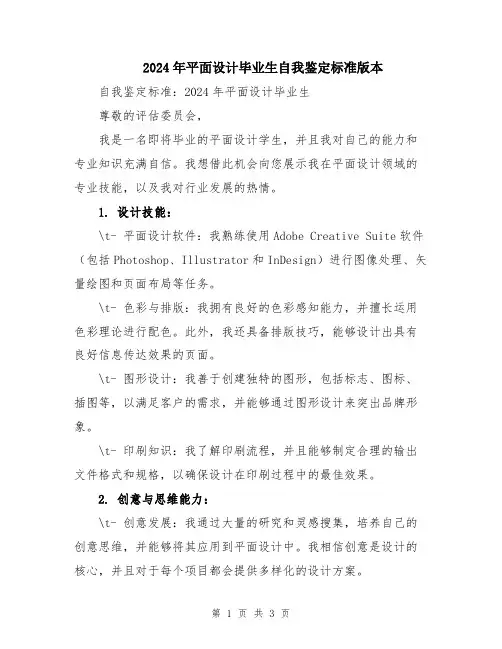 2024年平面设计毕业生自我鉴定标准版本

自我鉴定标准：2024年平面设计毕业生

尊敬的评估委员会，

我是一名即将毕业的平面设计学生，并且我对自己的能力和专业知识充满自信。我想借此机会向您展示我在平面设计领域的专业技能，以及我对行业发展的热情。

1. 设计技能：

\t- 平面设计软件：我熟练使用Adobe Creative Suite软件（包括Photoshop、Illustrator和InDesign）进行图像处理、矢量绘图和页面布局等任务。

\t- 色彩与排版：我拥有良好的色彩感知能力，并擅长运用色彩理论进行配色。此外，我还具备排版技巧，能够设计出具有良好信息传达效果的页面。

\t- 图形设计：我善于创建独特的图形，包括标志、图标、插图等，以满足客户的需求，并能够通过图形设计来突出品牌形象。

\t- 印刷知识：我了解印刷流程，并且能够制定合理的输出文件格式和规格，以确保设计在印刷过程中的最佳效果。

2. 创意与思维能力：

\t- 创意发展：我通过大量的研究和灵感搜集，培养自己的创意思维，并能够将其应用到平面设计中。我相信创意是设计的核心，并且对于每个项目都会提供多样化的设计方案。

第 1 页 共 3 页